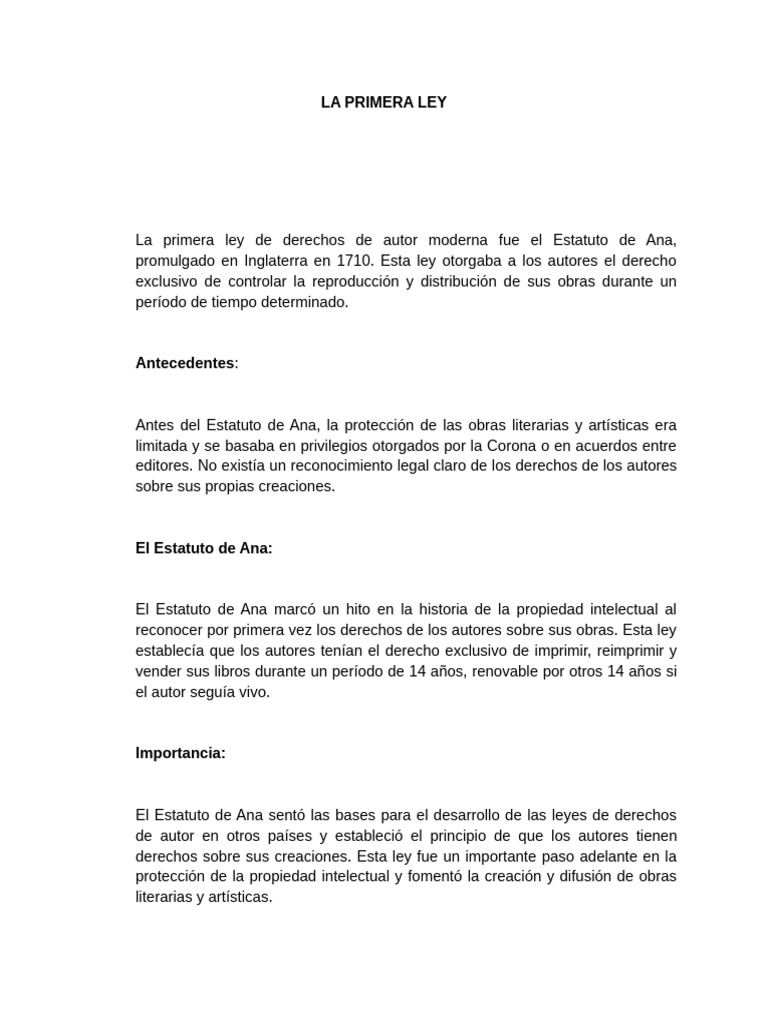 LA PRIMERA LEY

La primera ley de derechos de autor moderna fue el Estatuto de Ana, promulgado en Inglaterra en 1710. Esta ley otorgaba a los autores el derecho exclusivo de controlar la reproducción y distribución de sus obras durante un período de tiempo determinado.

Antecedentes:

Antes del Estatuto de Ana, la protección de las obras literarias y artísticas era limitada y se basaba en privilegios otorgados por la Corona o en acuerdos entre editores. No existía un reconocimiento legal claro de los derechos de los autores sobre sus propias creaciones.

El Estatuto de Ana:

El Estatuto de Ana marcó un hito en la historia de la propiedad intelectual al reconocer por primera vez los derechos de los autores sobre sus obras. Esta ley establecía que los autores tenían el derecho exclusivo de imprimir, reimprimir y vender sus libros durante un período de 14 años, renovable por otros 14 años si el autor seguía vivo.

Importancia:

El Estatuto de Ana sentó las bases para el desarrollo de las leyes de derechos de autor en otros países y estableció el principio de que los autores tienen derechos sobre sus creaciones. Esta ley fue un importante paso adelante en la protección de la propiedad intelectual y fomentó la creación y difusión de obras literarias y artísticas.